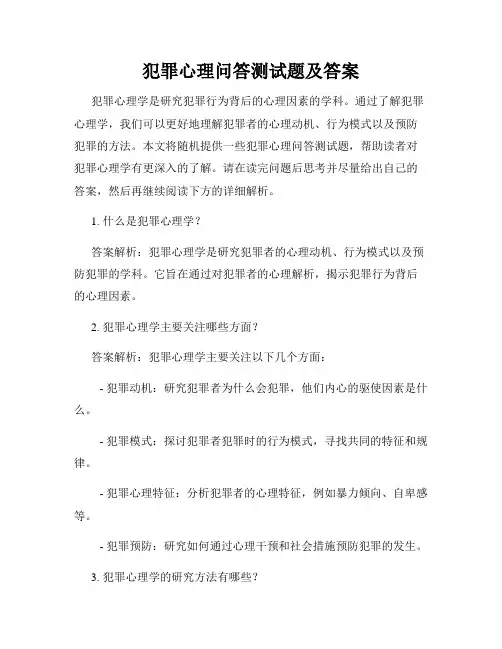 犯罪心理问答测试题及答案

犯罪心理学是研究犯罪行为背后的心理因素的学科。通过了解犯罪心理学，我们可以更好地理解犯罪者的心理动机、行为模式以及预防犯罪的方法。本文将随机提供一些犯罪心理问答测试题，帮助读者对犯罪心理学有更深入的了解。请在读完问题后思考并尽量给出自己的答案，然后再继续阅读下方的详细解析。

1. 什么是犯罪心理学？

答案解析：犯罪心理学是研究犯罪者的心理动机、行为模式以及预防犯罪的学科。它旨在通过对犯罪者的心理解析，揭示犯罪行为背后的心理因素。

2. 犯罪心理学主要关注哪些方面？

答案解析：犯罪心理学主要关注以下几个方面：

- 犯罪动机：研究犯罪者为什么会犯罪，他们内心的驱使因素是什么。

- 犯罪模式：探讨犯罪者犯罪时的行为模式，寻找共同的特征和规律。

- 犯罪心理特征：分析犯罪者的心理特征，例如暴力倾向、自卑感等。

- 犯罪预防：研究如何通过心理干预和社会措施预防犯罪的发生。

3. 犯罪心理学的研究方法有哪些？